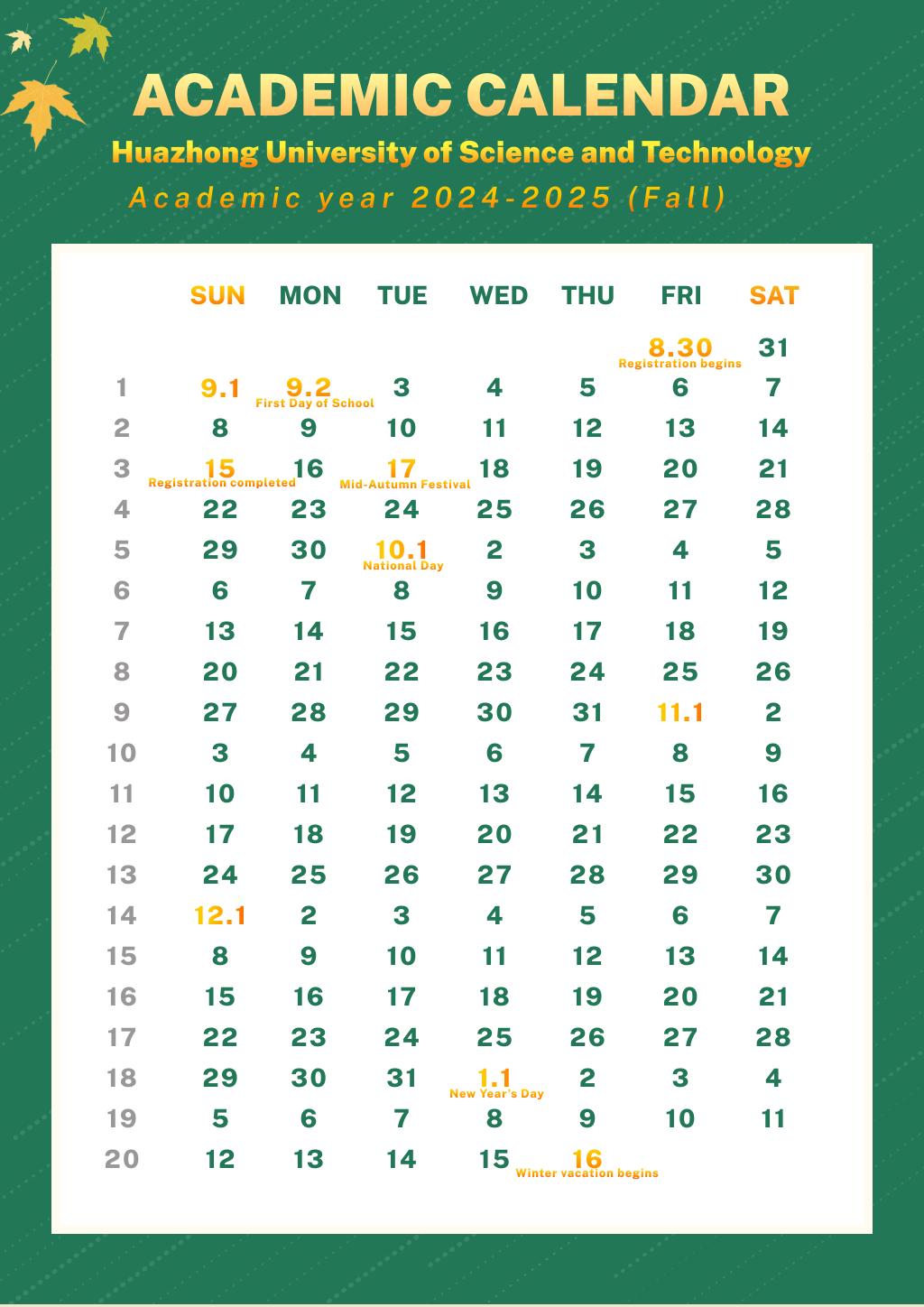 ACADEMIC CALENDAR

Huazhong University of Science and Technology

Academic year 2024-2025 (Fall)

| | SUN | MON | TUE | WED | THU | FRI | SAT |
|---|---|---|---|---|---|---|---|
| | | | | | | 8.30 Registration begins | 31 |
| 1 | 9.1 | 9.2 First Day of School | 3 | 4 | 5 | 6 | 7 |
| 2 | 8 | 9 | 10 | 11 | 12 | 13 | 14 |
| 3 | 15 Registration completed | 16 | 17 Mid-Autumn Festival | 18 | 19 | 20 | 21 |
| 4 | 22 | 23 | 24 | 25 | 26 | 27 | 28 |
| 5 | 29 | 30 | 10.1 National Day | 2 | 3 | 4 | 5 |
| 6 | 6 | 7 | 8 | 9 | 10 | 11 | 12 |
| 7 | 13 | 14 | 15 | 16 | 17 | 18 | 19 |
| 8 | 20 | 21 | 22 | 23 | 24 | 25 | 26 |
| 9 | 27 | 28 | 29 | 30 | 31 | 11.1 | 2 |
| 10 | 3 | 4 | 5 | 6 | 7 | 8 | 9 |
| 11 | 10 | 11 | 12 | 13 | 14 | 15 | 16 |
| 12 | 17 | 18 | 19 | 20 | 21 | 22 | 23 |
| 13 | 24 | 25 | 26 | 27 | 28 | 29 | 30 |
| 14 | 12.1 | 2 | 3 | 4 | 5 | 6 | 7 |
| 15 | 8 | 9 | 10 | 11 | 12 | 13 | 14 |
| 16 | 15 | 16 | 17 | 18 | 19 | 20 | 21 |
| 17 | 22 | 23 | 24 | 25 | 26 | 27 | 28 |
| 18 | 29 | 30 | 31 | 1.1 New Year's Day | 2 | 3 | 4 |
| 19 | 5 | 6 | 7 | 8 | 9 | 10 | 11 |
| 20 | 12 | 13 | 14 | 15 | 16 Winter vacation begins | | |